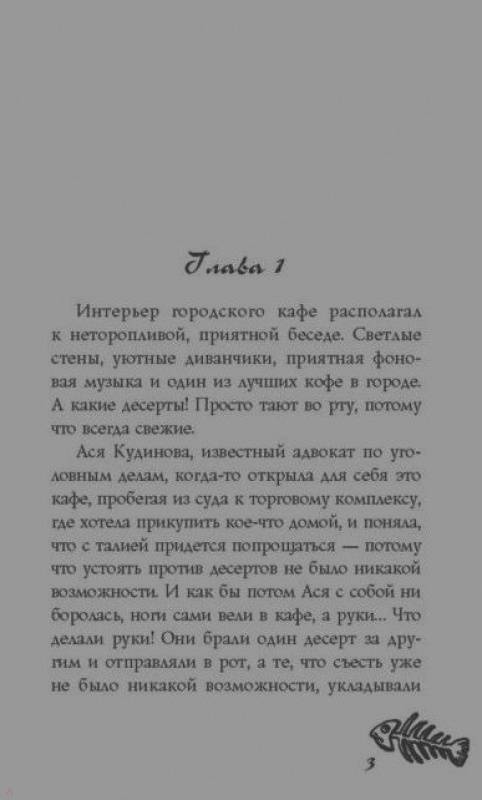 Глава 1

Интерьер городского кафе располагал к неторопливой, приятной беседе. Светлые стены, уютные диванчики, приятная фоновая музыка и один из лучших кофе в городе. А какие десерты! Просто тают во рту, потому что всегда свежие.

Ася Кудинова, известный адвокат по уголовным делам, когда-то открыла для себя это кафе, пробегая из суда к торговому комплексу, где хотела прикупить кое-что домой, и поняла, что с талией придется попрощаться — потому что устоять против десертов не было никакой возможности. И как бы потом Ася с собой ни боролась, ноги сами вели в кафе, а руки... Что делали руки! Они брали один десерт за другим и отправляли в рот, а те, что съесть уже не было никакой возможности, укладывали

3